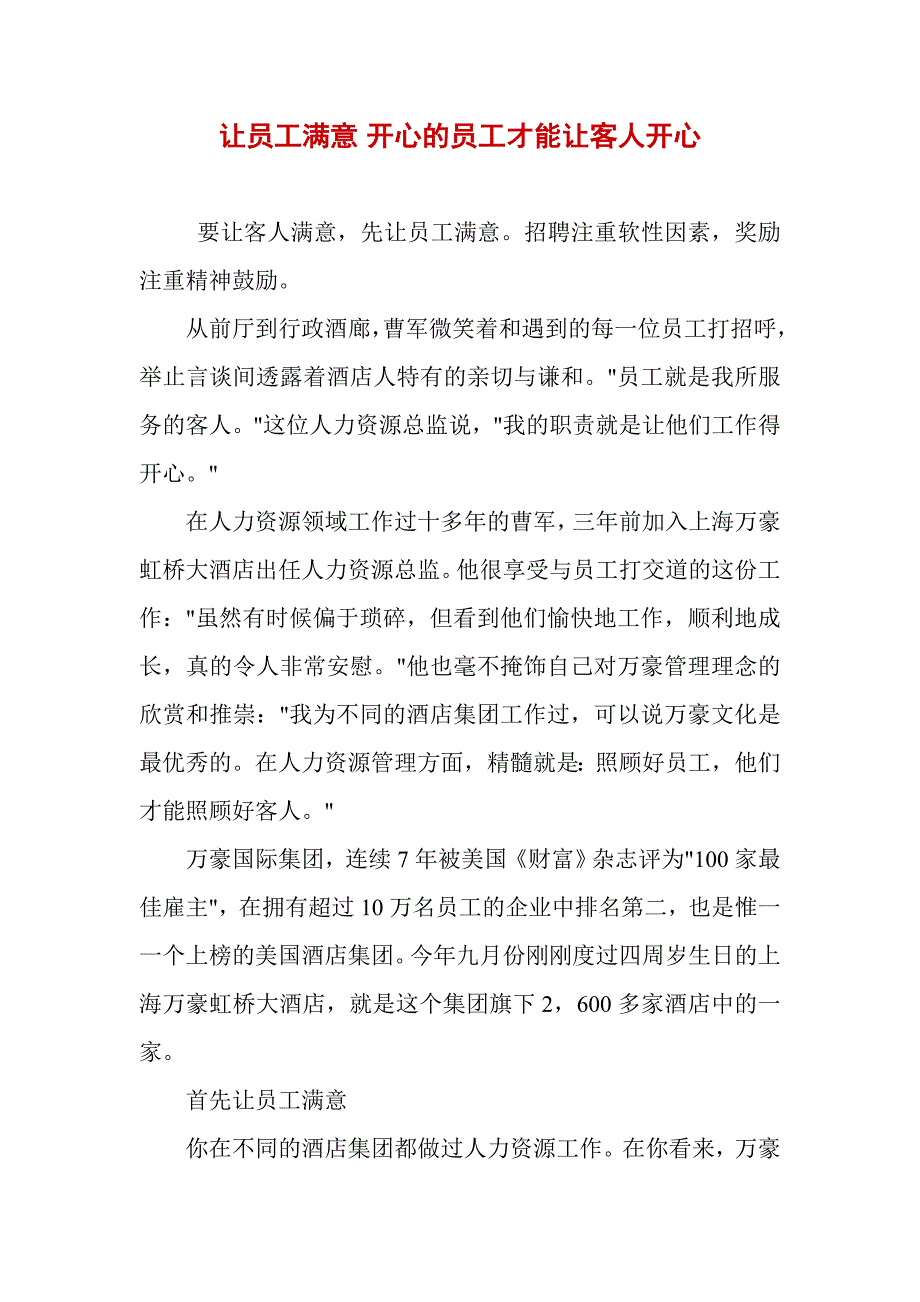 让员工满意 开心的员工才能让客人开心

要让客人满意，先让员工满意。招聘注重软性因素，奖励注重精神鼓励。

从前厅到行政酒廊，曹军微笑着和遇到的每一位员工打招呼，举止言谈间透露着酒店人特有的亲切与谦和。"员工就是我所服务的客人。"这位人力资源总监说，"我的职责就是让他们工作得开心。"

在人力资源领域工作过十多年的曹军，三年前加入上海万豪虹桥大酒店出任人力资源总监。他很享受与员工打交道的这份工作："虽然有时候偏于琐碎，但看到他们愉快地工作，顺利地成长，真的令人非常安慰。"他也毫不掩饰自己对万豪管理理念的欣赏和推崇："我为不同的酒店集团工作过，可以说万豪文化是最优秀的。在人力资源管理方面，精髓就是：照顾好员工，他们才能照顾好客人。"

万豪国际集团，连续 7 年被美国《财富》杂志评为"100 家最佳雇主"，在拥有超过 10 万名员工的企业中排名第二，也是惟一一个上榜的美国酒店集团。今年九月份刚刚度过四周岁生日的上海万豪虹桥大酒店，就是这个集团旗下 2，600 多家酒店中的一家。

首先让员工满意

你在不同的酒店集团都做过人力资源工作。在你看来，万豪